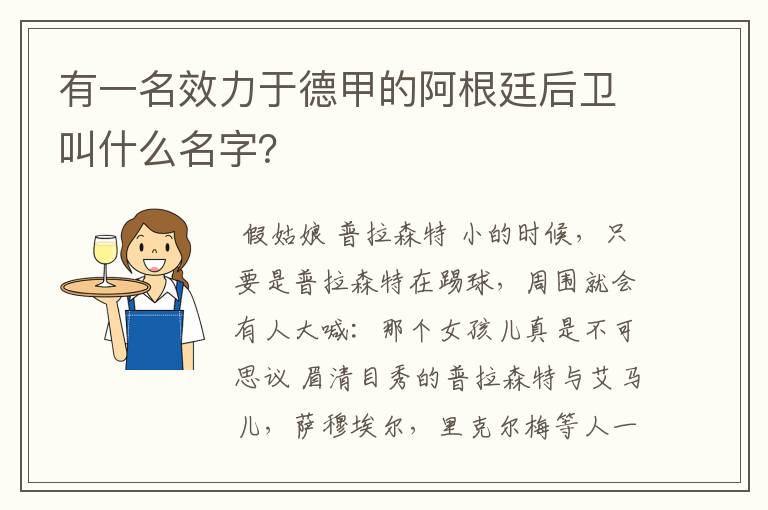 有一名效力于德甲的阿根廷后卫叫什么名字?

假姑娘 普拉森特 小的时候，只要是普拉森特在踢球，周围就会有人大喊：那个女孩儿真是不可思议 眉清目秀的普拉森特与艾马儿，萨穆埃尔，里克尔梅等人一